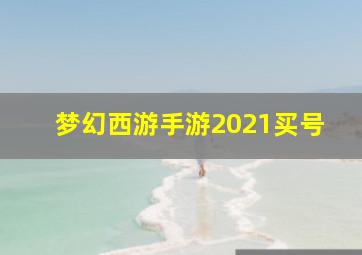 梦幻西游手游2021买号